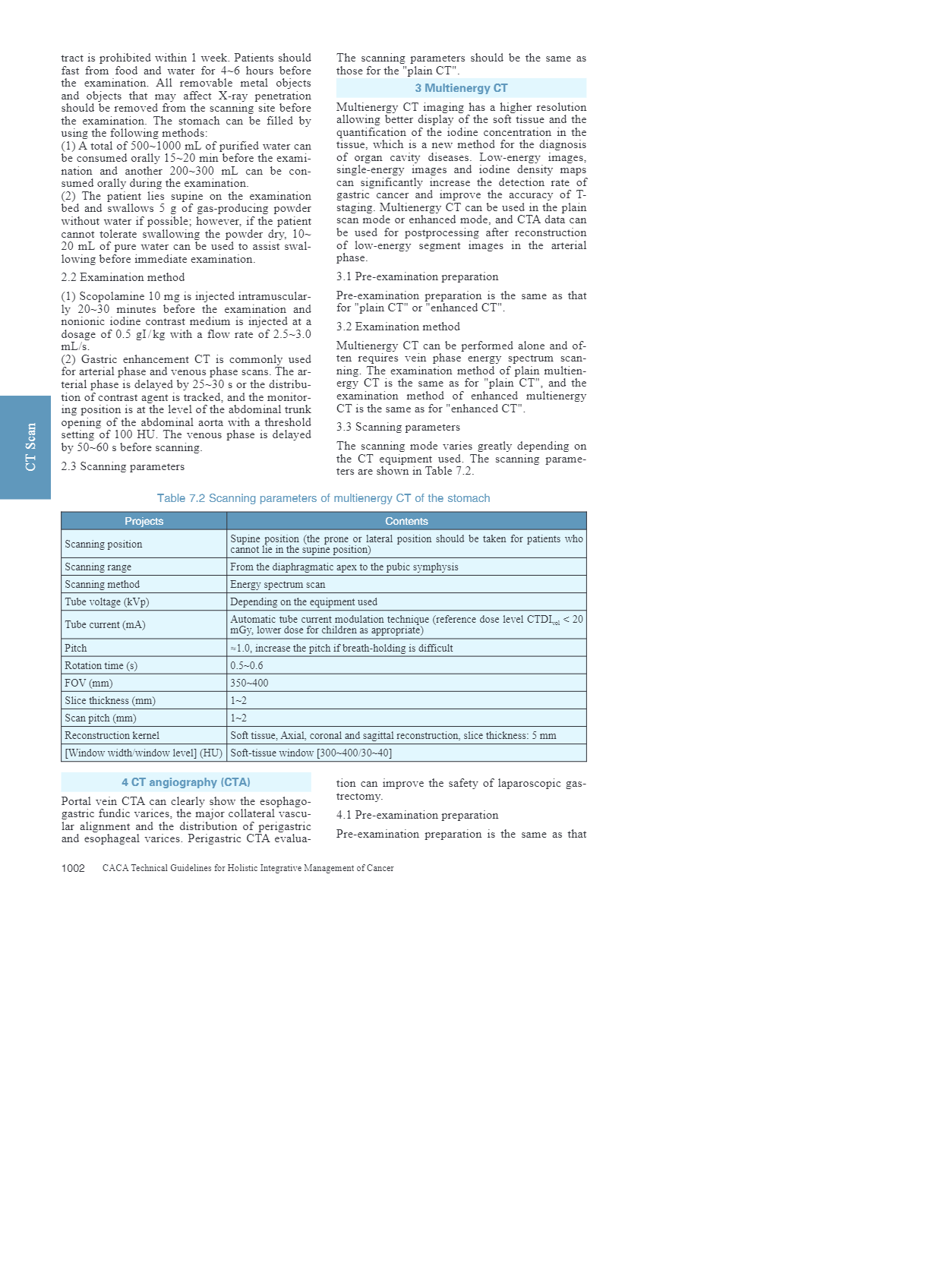 tract is prohibited within 1 week. Patients should fast from food and water for 4~6 hours before the examination. All removable metal objects and objects that may affect X-ray penetration should be removed from the scanning site before the examination. The stomach can be filled by using the following methods:
(1) A total of 500~1000 mL of purified water can be consumed orally 15~20 min before the examination and another 200~300 mL can be consumed orally during the examination.
(2) The patient lies supine on the examination bed and swallows 5 g of gas-producing powder without water if possible; however, if the patient cannot tolerate swallowing the powder dry, 10~20 mL of pure water can be used to assist swallowing before immediate examination.

2.2 Examination method

(1) Scopolamine 10 mg is injected intramuscularly 20~30 minutes before the examination and nonionic iodine contrast medium is injected at a dosage of 0.5 gI/kg with a flow rate of 2.5~3.0 mL/s.
(2) Gastric enhancement CT is commonly used for arterial phase and venous phase scans. The arterial phase is delayed by 25~30 s or the distribution of contrast agent is tracked, and the monitoring position is at the level of the abdominal trunk opening of the abdominal aorta with a threshold setting of 100 HU. The venous phase is delayed by 50~60 s before scanning.

2.3 Scanning parameters

The scanning parameters should be the same as those for the "plain CT".

3 Multienergy CT

Multienergy CT imaging has a higher resolution allowing better display of the soft tissue and the quantification of the iodine concentration in the tissue, which is a new method for the diagnosis of organ cavity diseases. Low-energy images, single-energy images and iodine density maps can significantly increase the detection rate of gastric cancer and improve the accuracy of T-staging. Multienergy CT can be used in the plain scan mode or enhanced mode, and CTA data can be used for postprocessing after reconstruction of low-energy segment images in the arterial phase.

3.1 Pre-examination preparation

Pre-examination preparation is the same as that for "plain CT" or "enhanced CT".

3.2 Examination method

Multienergy CT can be performed alone and often requires vein phase energy spectrum scanning. The examination method of plain multienergy CT is the same as for "plain CT", and the examination method of enhanced multienergy CT is the same as for "enhanced CT".

3.3 Scanning parameters

The scanning mode varies greatly depending on the CT equipment used. The scanning parameters are shown in Table 7.2.

CT Scan

Table 7.2 Scanning parameters of multienergy CT of the stomach

| Projects | Contents |
|---|---|
| Scanning position | Supine position (the prone or lateral position should be taken for patients who cannot lie in the supine position) |
| Scanning range | From the diaphragmatic apex to the pubic symphysis |
| Scanning method | Energy spectrum scan |
| Tube voltage (kVp) | Depending on the equipment used |
| Tube current (mA) | Automatic tube current modulation technique (reference dose level $CTDI_{vol}$ < 20 mGy, lower dose for children as appropriate) |
| Pitch | ≈1.0, increase the pitch if breath-holding is difficult |
| Rotation time (s) | 0.5~0.6 |
| FOV (mm) | 350~400 |
| Slice thickness (mm) | 1~2 |
| Scan pitch (mm) | 1~2 |
| Reconstruction kernel | Soft tissue, Axial, coronal and sagittal reconstruction, slice thickness: 5 mm |
| [Window width/window level] (HU) | Soft-tissue window [300~400/30~40] |

4 CT angiography (CTA)

Portal vein CTA can clearly show the esophagogastric fundic varices, the major collateral vascular alignment and the distribution of perigastric and esophageal varices. Perigastric CTA evaluation can improve the safety of laparoscopic gastrectomy.

4.1 Pre-examination preparation

Pre-examination preparation is the same as that

1002 CACA Technical Guidelines for Holistic Integrative Management of Cancer